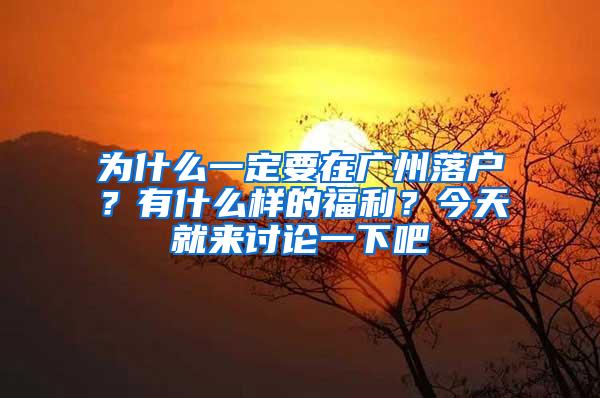 为什么一定要在广州落户？有什么样的福利？今天就来讨论一下吧